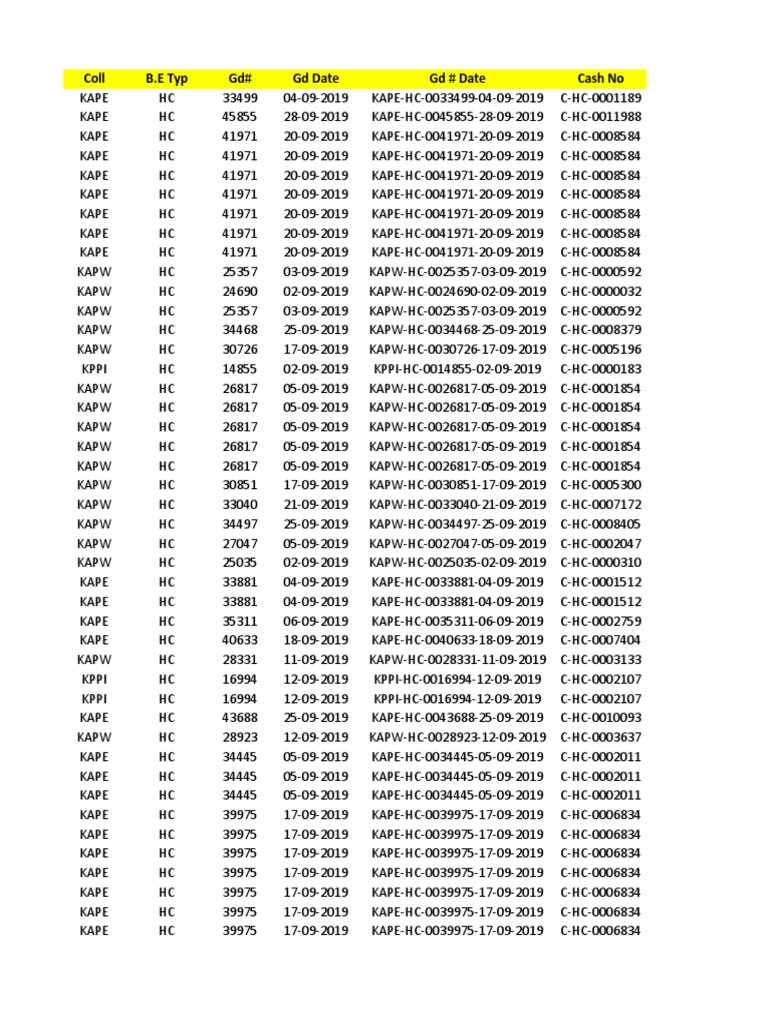 | Coll | B.E Typ | Gd# | Gd Date | Gd # Date | Cash No |
|---|---|---|---|---|---|
| KAPE | HC | 33499 | 04-09-2019 | KAPE-HC-0033499-04-09-2019 | C-HC-0001189 |
| KAPE | HC | 45855 | 28-09-2019 | KAPE-HC-0045855-28-09-2019 | C-HC-0011988 |
| KAPE | HC | 41971 | 20-09-2019 | KAPE-HC-0041971-20-09-2019 | C-HC-0008584 |
| KAPE | HC | 41971 | 20-09-2019 | KAPE-HC-0041971-20-09-2019 | C-HC-0008584 |
| KAPE | HC | 41971 | 20-09-2019 | KAPE-HC-0041971-20-09-2019 | C-HC-0008584 |
| KAPE | HC | 41971 | 20-09-2019 | KAPE-HC-0041971-20-09-2019 | C-HC-0008584 |
| KAPE | HC | 41971 | 20-09-2019 | KAPE-HC-0041971-20-09-2019 | C-HC-0008584 |
| KAPE | HC | 41971 | 20-09-2019 | KAPE-HC-0041971-20-09-2019 | C-HC-0008584 |
| KAPE | HC | 41971 | 20-09-2019 | KAPE-HC-0041971-20-09-2019 | C-HC-0008584 |
| KAPW | HC | 25357 | 03-09-2019 | KAPW-HC-0025357-03-09-2019 | C-HC-0000592 |
| KAPW | HC | 24690 | 02-09-2019 | KAPW-HC-0024690-02-09-2019 | C-HC-0000032 |
| KAPW | HC | 25357 | 03-09-2019 | KAPW-HC-0025357-03-09-2019 | C-HC-0000592 |
| KAPW | HC | 34468 | 25-09-2019 | KAPW-HC-0034468-25-09-2019 | C-HC-0008379 |
| KAPW | HC | 30726 | 17-09-2019 | KAPW-HC-0030726-17-09-2019 | C-HC-0005196 |
| KPPI | HC | 14855 | 02-09-2019 | KPPI-HC-0014855-02-09-2019 | C-HC-0000183 |
| KAPW | HC | 26817 | 05-09-2019 | KAPW-HC-0026817-05-09-2019 | C-HC-0001854 |
| KAPW | HC | 26817 | 05-09-2019 | KAPW-HC-0026817-05-09-2019 | C-HC-0001854 |
| KAPW | HC | 26817 | 05-09-2019 | KAPW-HC-0026817-05-09-2019 | C-HC-0001854 |
| KAPW | HC | 26817 | 05-09-2019 | KAPW-HC-0026817-05-09-2019 | C-HC-0001854 |
| KAPW | HC | 26817 | 05-09-2019 | KAPW-HC-0026817-05-09-2019 | C-HC-0001854 |
| KAPW | HC | 30851 | 17-09-2019 | KAPW-HC-0030851-17-09-2019 | C-HC-0005300 |
| KAPW | HC | 33040 | 21-09-2019 | KAPW-HC-0033040-21-09-2019 | C-HC-0007172 |
| KAPW | HC | 34497 | 25-09-2019 | KAPW-HC-0034497-25-09-2019 | C-HC-0008405 |
| KAPW | HC | 27047 | 05-09-2019 | KAPW-HC-0027047-05-09-2019 | C-HC-0002047 |
| KAPW | HC | 25035 | 02-09-2019 | KAPW-HC-0025035-02-09-2019 | C-HC-0000310 |
| KAPE | HC | 33881 | 04-09-2019 | KAPE-HC-0033881-04-09-2019 | C-HC-0001512 |
| KAPE | HC | 33881 | 04-09-2019 | KAPE-HC-0033881-04-09-2019 | C-HC-0001512 |
| KAPE | HC | 35311 | 06-09-2019 | KAPE-HC-0035311-06-09-2019 | C-HC-0002759 |
| KAPE | HC | 40633 | 18-09-2019 | KAPE-HC-0040633-18-09-2019 | C-HC-0007404 |
| KAPW | HC | 28331 | 11-09-2019 | KAPW-HC-0028331-11-09-2019 | C-HC-0003133 |
| KPPI | HC | 16994 | 12-09-2019 | KPPI-HC-0016994-12-09-2019 | C-HC-0002107 |
| KPPI | HC | 16994 | 12-09-2019 | KPPI-HC-0016994-12-09-2019 | C-HC-0002107 |
| KAPE | HC | 43688 | 25-09-2019 | KAPE-HC-0043688-25-09-2019 | C-HC-0010093 |
| KAPW | HC | 28923 | 12-09-2019 | KAPW-HC-0028923-12-09-2019 | C-HC-0003637 |
| KAPE | HC | 34445 | 05-09-2019 | KAPE-HC-0034445-05-09-2019 | C-HC-0002011 |
| KAPE | HC | 34445 | 05-09-2019 | KAPE-HC-0034445-05-09-2019 | C-HC-0002011 |
| KAPE | HC | 34445 | 05-09-2019 | KAPE-HC-0034445-05-09-2019 | C-HC-0002011 |
| KAPE | HC | 39975 | 17-09-2019 | KAPE-HC-0039975-17-09-2019 | C-HC-0006834 |
| KAPE | HC | 39975 | 17-09-2019 | KAPE-HC-0039975-17-09-2019 | C-HC-0006834 |
| KAPE | HC | 39975 | 17-09-2019 | KAPE-HC-0039975-17-09-2019 | C-HC-0006834 |
| KAPE | HC | 39975 | 17-09-2019 | KAPE-HC-0039975-17-09-2019 | C-HC-0006834 |
| KAPE | HC | 39975 | 17-09-2019 | KAPE-HC-0039975-17-09-2019 | C-HC-0006834 |
| KAPE | HC | 39975 | 17-09-2019 | KAPE-HC-0039975-17-09-2019 | C-HC-0006834 |
| KAPE | HC | 39975 | 17-09-2019 | KAPE-HC-0039975-17-09-2019 | C-HC-0006834 |